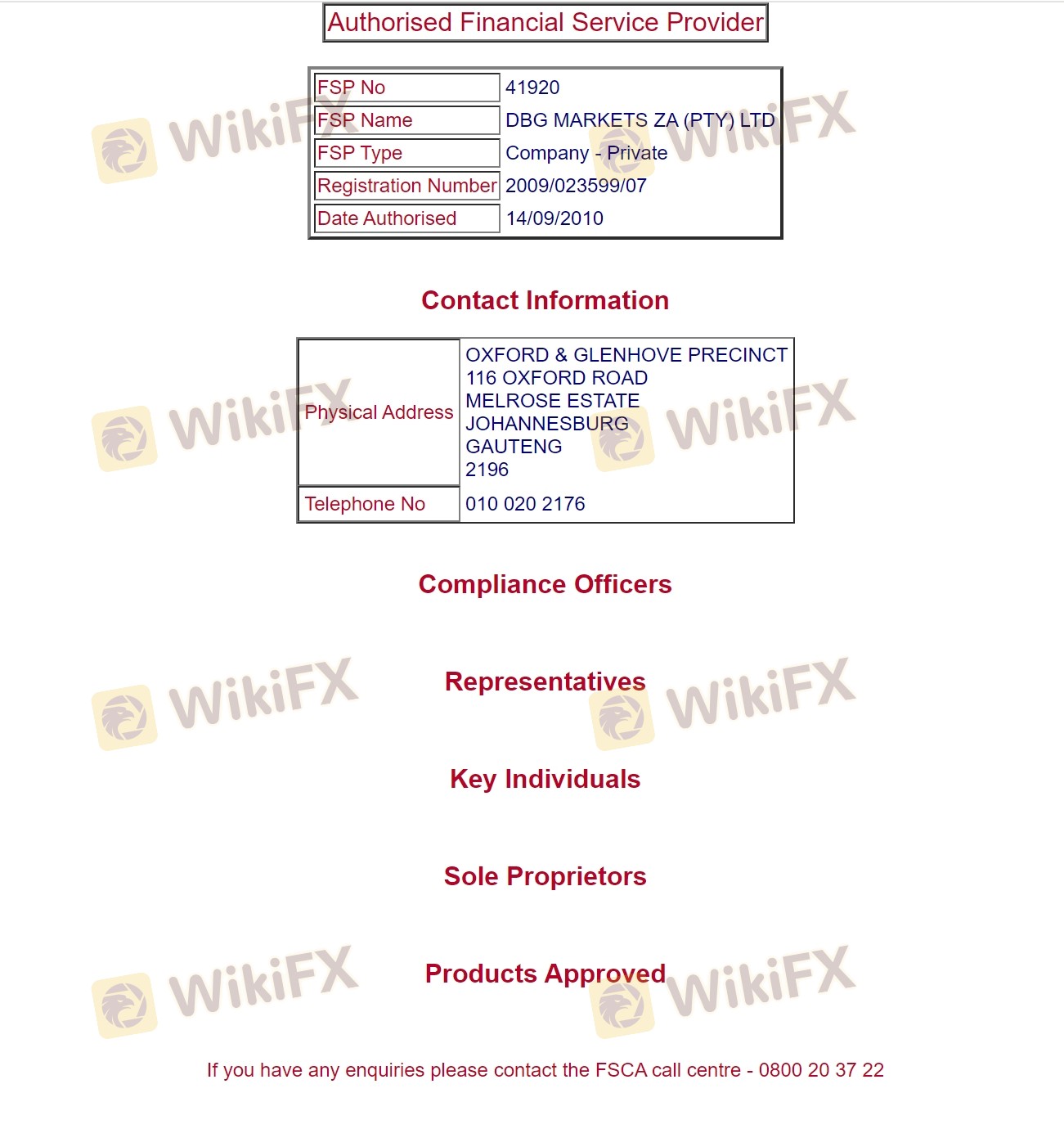 Authorised Financial Service Provider

| FSP No | 41920 |
|---|---|
| FSP Name | DBG MARKETS ZA (PTY) LTD |
| FSP Type | Company - Private |
| Registration Number | 2009/023599/07 |
| Date Authorised | 14/09/2010 |

Contact Information

| Physical Address | OXFORD & GLENHOVE PRECINCT 116 OXFORD ROAD MELROSE ESTATE JOHANNESBURG GAUTENG 2196 |
|---|---|
| Telephone No | 010 020 2176 |

Compliance Officers

Representatives

Key Individuals

Sole Proprietors

Products Approved

If you have any enquiries please contact the FSCA call centre - 0800 20 37 22

WikiFX WikiFX WikiFX WikiFX WikiFX WikiFX WikiFX WikiFX